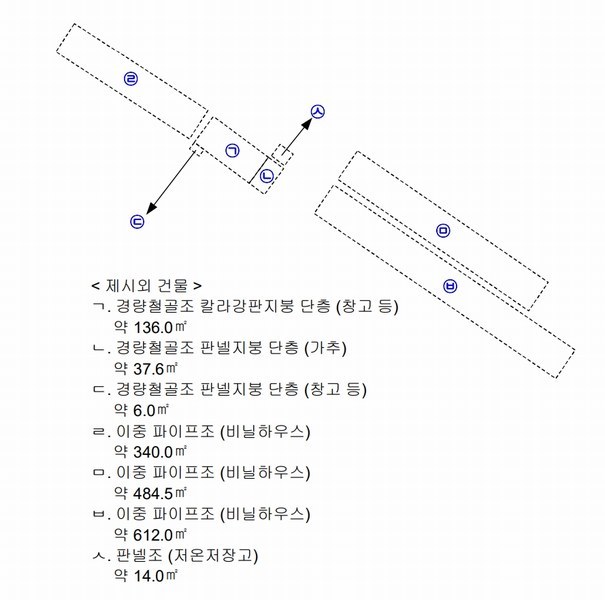 ㄹ

ㅅ

ㄱ

ㄴ

ㄷ

ㅁ

ㅂ

< 제시외 건물 >
ㄱ. 경량철골조 칼라강판지붕 단층 (창고 등)
약 136.0㎡
ㄴ. 경량철골조 판넬지붕 단층 (가추)
약 37.6㎡
ㄷ. 경량철골조 판넬지붕 단층 (창고 등)
약 6.0㎡
ㄹ. 이중 파이프조 (비닐하우스)
약 340.0㎡
ㅁ. 이중 파이프조 (비닐하우스)
약 484.5㎡
ㅂ. 이중 파이프조 (비닐하우스)
약 612.0㎡
ㅅ. 판넬조 (저온저장고)
약 14.0㎡